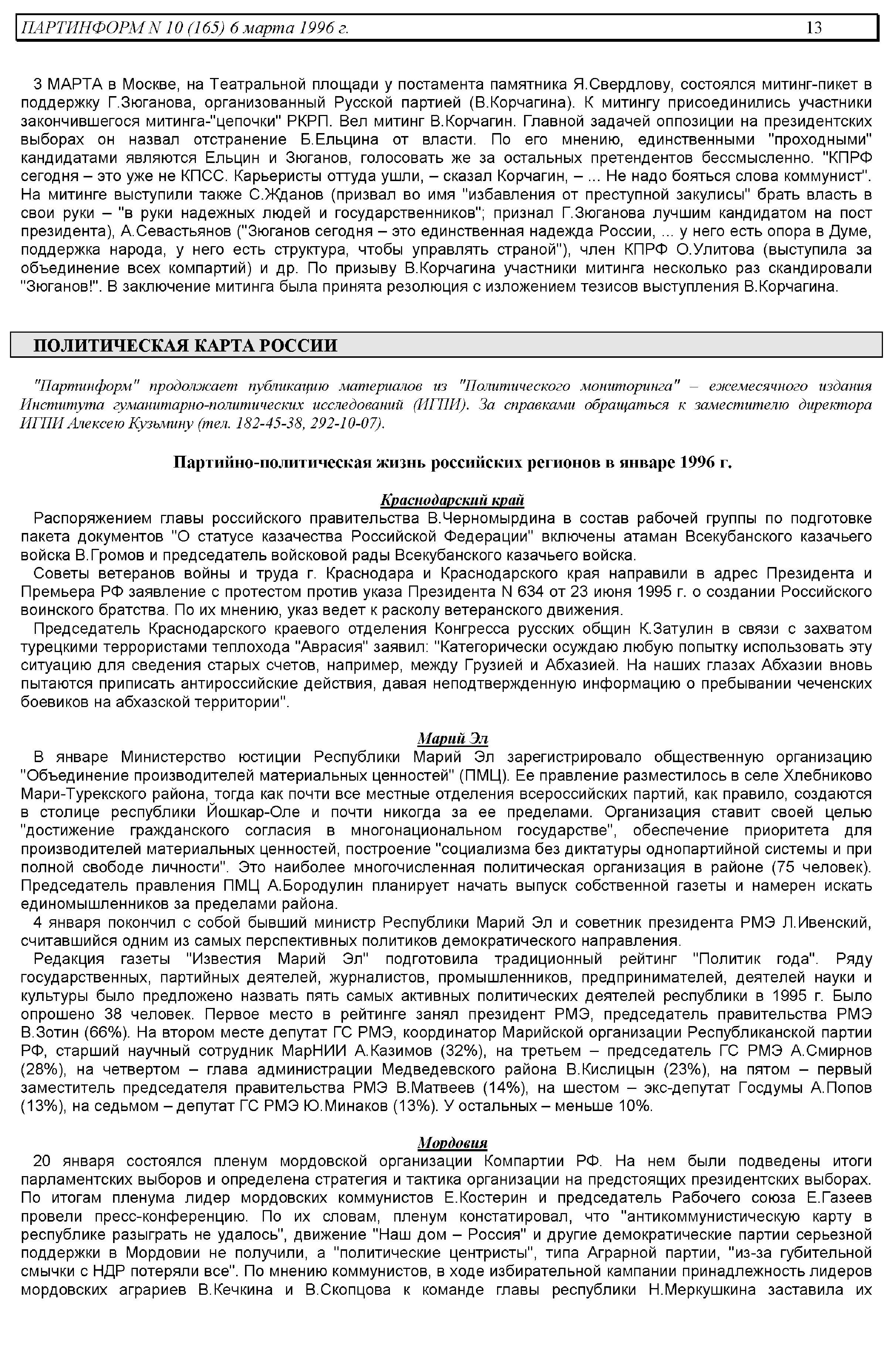 ПАРТИНФОРМ N 10 (165) 6 марта 1996 г. 13

3 МАРТА в Москве, на Театральной площади у постамента памятника Я.Свердлову, состоялся митинг-пикет в поддержку Г.Зюганова, организованный Русской партией (В.Корчагина). К митингу присоединились участники закончившегося митинга-"цепочки" РКРП. Вел митинг В.Корчагин. Главной задачей оппозиции на президентских выборах он назвал отстранение Б.Ельцина от власти. По его мнению, единственными "проходными" кандидатами являются Ельцин и Зюганов, голосовать же за остальных претендентов бессмысленно. "КПРФ сегодня – это уже не КПСС. Карьеристы оттуда ушли, – сказал Корчагин, – ... Не надо бояться слова коммунист". На митинге выступили также С.Жданов (призвал во имя "избавления от преступной закулисы" брать власть в свои руки – "в руки надежных людей и государственников"; признал Г.Зюганова лучшим кандидатом на пост президента), А.Севастьянов ("Зюганов сегодня – это единственная надежда России, ... у него есть опора в Думе, поддержка народа, у него есть структура, чтобы управлять страной"), член КПРФ О.Улитова (выступила за объединение всех компартий) и др. По призыву В.Корчагина участники митинга несколько раз скандировали "Зюганов!". В заключение митинга была принята резолюция с изложением тезисов выступления В.Корчагина.

ПОЛИТИЧЕСКАЯ КАРТА РОССИИ

"Партинформ" продолжает публикацию материалов из "Политического мониторинга" – ежемесячного издания Института гуманитарно-политических исследований (ИГПИ). За справками обращаться к заместителю директора ИГПИ Алексею Кузьмину (тел. 182-45-38, 292-10-07).

Партийно-политическая жизнь российских регионов в январе 1996 г.

Краснодарский край

Распоряжением главы российского правительства В.Черномырдина в состав рабочей группы по подготовке пакета документов "О статусе казачества Российской Федерации" включены атаман Всекубанского казачьего войска В.Громов и председатель войсковой рады Всекубанского казачьего войска.

Советы ветеранов войны и труда г. Краснодара и Краснодарского края направили в адрес Президента и Премьера РФ заявление с протестом против указа Президента N 634 от 23 июня 1995 г. о создании Российского воинского братства. По их мнению, указ ведет к расколу ветеранского движения.

Председатель Краснодарского краевого отделения Конгресса русских общин К.Затулин в связи с захватом турецкими террористами теплохода "Аврасия" заявил: "Категорически осуждаю любую попытку использовать эту ситуацию для сведения старых счетов, например, между Грузией и Абхазией. На наших глазах Абхазии вновь пытаются приписать антироссийские действия, давая неподтвержденную информацию о пребывании чеченских боевиков на абхазской территории".

Марий Эл

В январе Министерство юстиции Республики Марий Эл зарегистрировало общественную организацию "Объединение производителей материальных ценностей" (ПМЦ). Ее правление разместилось в селе Хлебниково Мари-Турекского района, тогда как почти все местные отделения всероссийских партий, как правило, создаются в столице республики Йошкар-Оле и почти никогда за ее пределами. Организация ставит своей целью "достижение гражданского согласия в многонациональном государстве", обеспечение приоритета для производителей материальных ценностей, построение "социализма без диктатуры однопартийной системы и при полной свободе личности". Это наиболее многочисленная политическая организация в районе (75 человек). Председатель правления ПМЦ А.Бородулин планирует начать выпуск собственной газеты и намерен искать единомышленников за пределами района.

4 января покончил с собой бывший министр Республики Марий Эл и советник президента РМЭ Л.Ивенский, считавшийся одним из самых перспективных политиков демократического направления.

Редакция газеты "Известия Марий Эл" подготовила традиционный рейтинг "Политик года". Ряду государственных, партийных деятелей, журналистов, промышленников, предпринимателей, деятелей науки и культуры было предложено назвать пять самых активных политических деятелей республики в 1995 г. Было опрошено 38 человек. Первое место в рейтинге занял президент РМЭ, председатель правительства РМЭ В.Зотин (66%). На втором месте депутат ГС РМЭ, координатор Марийской организации Республиканской партии РФ, старший научный сотрудник МарНИИ А.Казимов (32%), на третьем – председатель ГС РМЭ А.Смирнов (28%), на четвертом – глава администрации Медведевского района В.Кислицын (23%), на пятом – первый заместитель председателя правительства РМЭ В.Матвеев (14%), на шестом – экс-депутат Госдумы А.Попов (13%), на седьмом – депутат ГС РМЭ Ю.Минаков (13%). У остальных – меньше 10%.

Мордовия

20 января состоялся пленум мордовской организации Компартии РФ. На нем были подведены итоги парламентских выборов и определена стратегия и тактика организации на предстоящих президентских выборах. По итогам пленума лидер мордовских коммунистов Е.Костерин и председатель Рабочего союза Е.Газеев провели пресс-конференцию. По их словам, пленум констатировал, что "антикоммунистическую карту в республике разыграть не удалось", движение "Наш дом – Россия" и другие демократические партии серьезной поддержки в Мордовии не получили, а "политические центристы", типа Аграрной партии, "из-за губительной смычки с НДР потеряли все". По мнению коммунистов, в ходе избирательной кампании принадлежность лидеров мордовских аграриев В.Кечкина и В.Скопцова к команде главы республики Н.Меркушкина заставила их